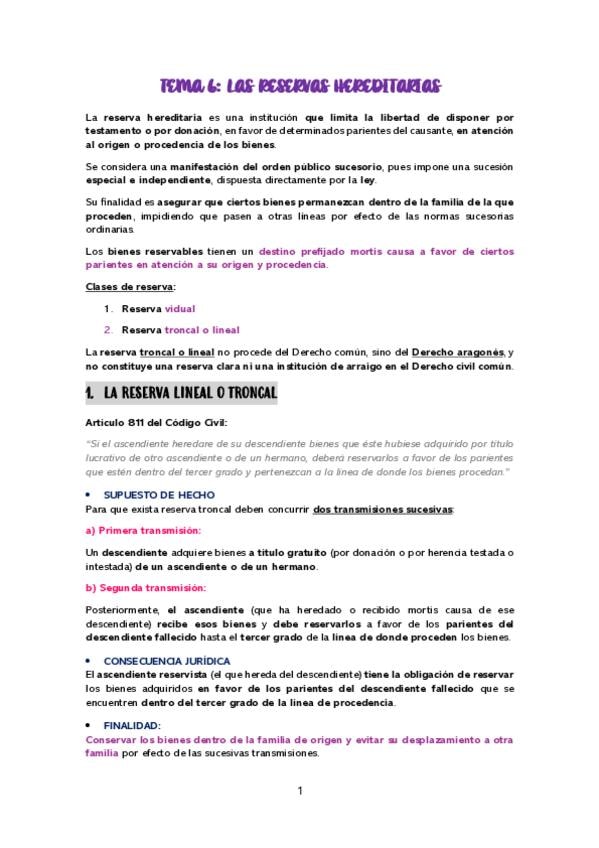 TEMA 6: LAS RESERVAS HEREDITARIAS

La reserva hereditaria es una institución que limita la libertad de disponer por testamento o por donación, en favor de determinados parientes del causante, en atención al origen o procedencia de los bienes.

Se considera una manifestación del orden público sucesorio, pues impone una sucesión especial e independiente, dispuesta directamente por la ley.

Su finalidad es asegurar que ciertos bienes permanezcan dentro de la familia de la que proceden, impidiendo que pasen a otras líneas por efecto de las normas sucesorias ordinarias.

Los bienes reservables tienen un destino prefijado mortis causa a favor de ciertos parientes en atención a su origen y procedencia.

Clases de reserva:

1. Reserva vidual
2. Reserva troncal o lineal

La reserva troncal o lineal no procede del Derecho común, sino del Derecho aragonés, y no constituye una reserva clara ni una institución de arraigo en el Derecho civil común.

1. LA RESERVA LINEAL O TRONCAL

Artículo 811 del Código Civil:

"Si el ascendiente heredare de su descendiente bienes que éste hubiese adquirido por título lucrativo de otro ascendiente o de un hermano, deberá reservarlos a favor de los parientes que estén dentro del tercer grado y pertenezcan a la línea de donde los bienes procedan."

• SUPUESTO DE HECHO
Para que exista reserva troncal deben concurrir dos transmisiones sucesivas:

a) Primera transmisión:

Un descendiente adquiere bienes a título gratuito (por donación o por herencia testada o intestada) de un ascendiente o de un hermano.

b) Segunda transmisión:

Posteriormente, el ascendiente (que ha heredado o recibido mortis causa de ese descendiente) recibe esos bienes y debe reservarlos a favor de los parientes del descendiente fallecido hasta el tercer grado de la línea de donde proceden los bienes.

• CONSECUENCIA JURÍDICA
El ascendiente reservista (el que hereda del descendiente) tiene la obligación de reservar los bienes adquiridos en favor de los parientes del descendiente fallecido que se encuentren dentro del tercer grado de la línea de procedencia.

• FINALIDAD:
Conservar los bienes dentro de la familia de origen y evitar su desplazamiento a otra familia por efecto de las sucesivas transmisiones.

1